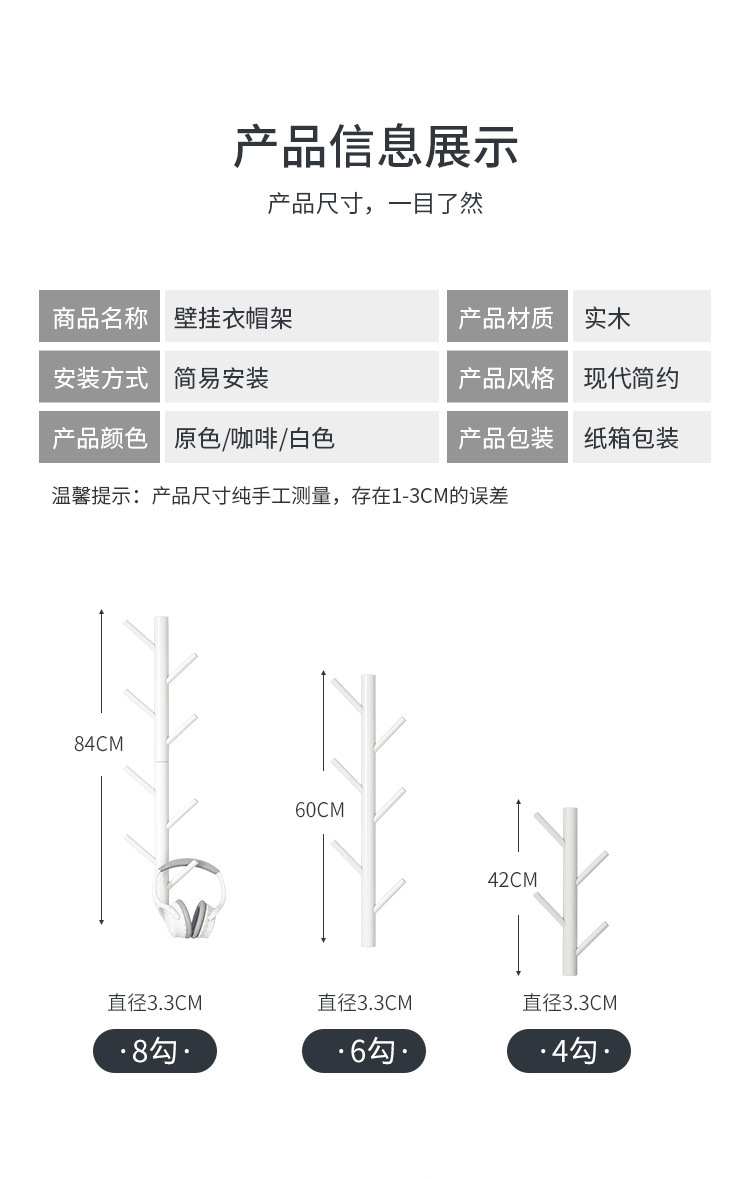 产品信息展示

产品尺寸，一目了然

| 商品名称 | 壁挂衣帽架 | 产品材质 | 实木 |
|---|---|---|---|
| 安装方式 | 简易安装 | 产品风格 | 现代简约 |
| 产品颜色 | 原色/咖啡/白色 | 产品包装 | 纸箱包装 |

温馨提示：产品尺寸纯手工测量，存在1-3CM的误差

84CM

60CM

42CM

直径3.3CM

直径3.3CM

直径3.3CM

·8勾·

·6勾·

·4勾·